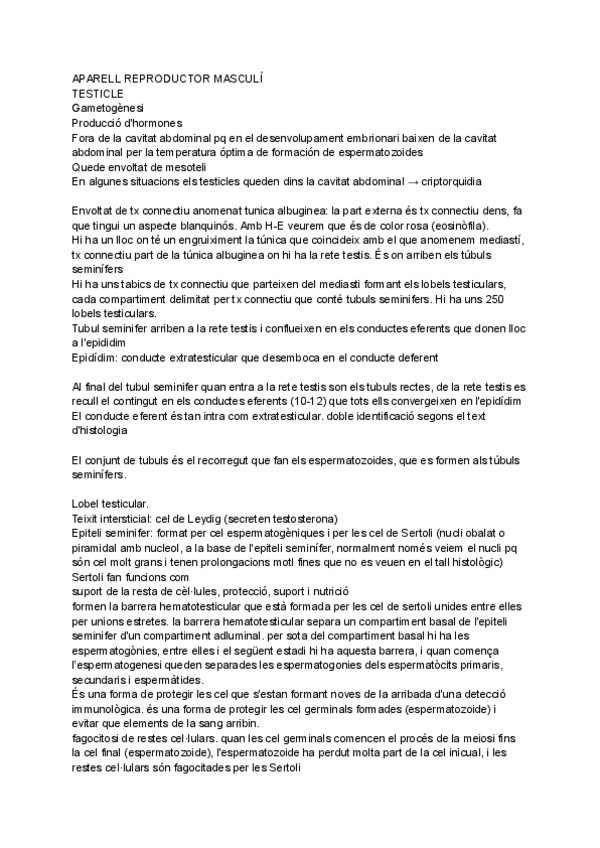 APARELL REPRODUCTOR MASCULÍ
TESTICLE
Gametogènesi
Producció d'hormones
Fora de la cavitat abdominal pq en el desenvolupament embrionari baixen de la cavitat abdominal per la temperatura óptima de formación de espermatozoides
Quede envoltat de mesoteli
En algunes situacions els testicles queden dins la cavitat abdominal → criptorquidia

Envoltat de tx connectiu anomenat tunica albuginea: la part externa és tx connectiu dens, fa que tingui un aspecte blanquinós. Amb H-E veurem que és de color rosa (eosinòfila).
Hi ha un lloc on té un engruiximent la túnica que coincideix amb el que anomenem mediastí, tx connectiu part de la túnica albuginea on hi ha la rete testis. És on arriben els túbuls seminífers
Hi ha uns tabics de tx connectiu que parteixen del mediasti formant els lobels testiculars, cada compartiment delimitat per tx connectiu que conté tubuls seminifers. Hi ha uns 250 lobels testiculars.
Tubul seminifer arriben a la rete testis i conflueixen en els conductes eferents que donen lloc a l'epididim
Epidídim: conducte extratesticular que desemboca en el conducte deferent

Al final del tubul seminifer quan entra a la rete testis son els tubuls rectes, de la rete testis es recull el contingut en els conductes eferents (10-12) que tots ells convergeixen en l'epidídim
El conducte eferent és tan intra com extratesticular. doble identificació segons el text d'histologia

El conjunt de tubuls és el recorregut que fan els espermatozoides, que es formen als túbuls seminífers.

Lobel testicular.
Teixit intersticial: cel de Leydig (secreten testosterona)
Epiteli seminifer: format per cel espermatogèniques i per les cel de Sertoli (nucli obalat o piramidal amb nucleol, a la base de l'epiteli seminífer, normalment només veiem el nucli pq són cel molt grans i tenen prolongacions motl fines que no es veuen en el tall histològic)
Sertoli fan funcions com
suport de la resta de cèl·lules, protecció, suport i nutrició
formen la barrera hematotesticular que està formada per les cel de sertoli unides entre elles per unions estretes. la barrera hematotesticular separa un compartiment basal de l'epiteli seminifer d'un compartiment adluminal. per sota del compartiment basal hi ha les espermatogònies, entre elles i el següent estadi hi ha aquesta barrera, i quan comença l'espermatogenesi queden separades les espermatogonies dels espermatòcits primaris, secundaris i espermàtides.
És una forma de protegir les cel que s'estan formant noves de la arribada d'una detecció immunològica. és una forma de protegir les cel germinals formades (espermatozoide) i evitar que elements de la sang arribin.
fagocitosi de restes cel·lulars. quan les cel germinals comencen el procés de la meiosi fins la cel final (espermatozoide), l'espermatozoide ha perdut molta part de la cel inicual, i les restes cel·lulars són fagocitades per les Sertoli